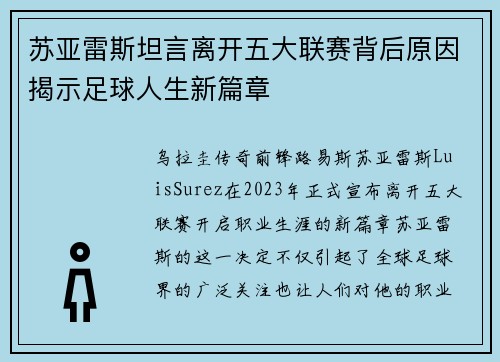 苏亚雷斯坦言离开五大联赛背后原因揭示足球人生新篇章

乌拉圭传奇前锋路易斯苏亚雷斯LuisSurez在2023年正式宣布离开五大联赛开启职业生涯的新篇章苏亚雷斯的这一决定不仅引起了全球足球界的广泛关注也让人们对他的职业